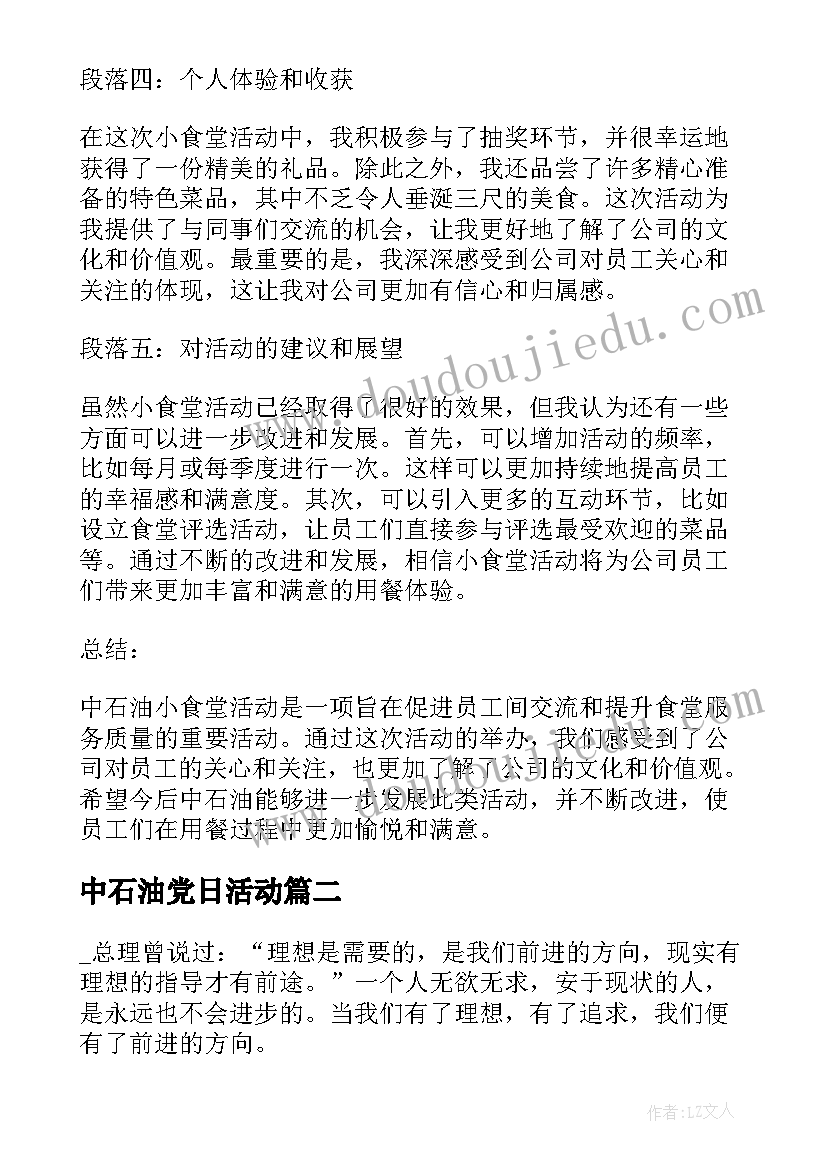 段落四：个人体验和收获

在这次小食堂活动中，我积极参与了抽奖环节，并很幸运地获得了一份精美的礼品。除此之外，我还品尝了许多精心准备的特色菜品，其中不乏令人垂涎三尺的美食。这次活动为我提供了与同事们交流的机会，让我更好地了解了公司的文化和价值观。最重要的是，我深深感受到公司对员工关心和关注的体现，这让我对公司更加有信心和归属感。

段落五：对活动的建议和展望

虽然小食堂活动已经取得了很好的效果，但我认为还有一些方面可以进一步改进和发展。首先，可以增加活动的频率，比如每月或每季度进行一次。这样可以更加持续地提高员工的幸福感和满意度。其次，可以引入更多的互动环节，比如设立食堂评选活动，让员工们直接参与评选最受欢迎的菜品等。通过不断的改进和发展，相信小食堂活动将为公司员工们带来更加丰富和满意的用餐体验。

总结：

中石油小食堂活动是一项旨在促进员工间交流和提升食堂服务质量的重要活动。通过这次活动的举办，我们感受到了公司对员工的关心和关注，也更加了解了公司的文化和价值观。希望今后中石油能够进一步发展此类活动，并不断改进，使员工们在用餐过程中更加愉悦和满意。

中石油党日活动篇二

_总理曾说过：“理想是需要的，是我们前进的方向，现实有理想的指导才有前途。”一个人无欲无求，安于现状的人，是永远也不会进步的。当我们有了理想，有了追求，我们便有了前进的方向。

www.doudoujiedu.com

作者：LZ文人